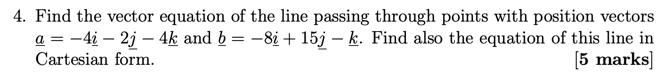 4. Find the vector equation of the line passing through points with position vectors $\underline{a} = -4\underline{i} - 2\underline{j} - 4\underline{k}$ and $\underline{b} = -8\underline{i} + 15\underline{j} - \underline{k}$. Find also the equation of this line in Cartesian form. [5 marks]